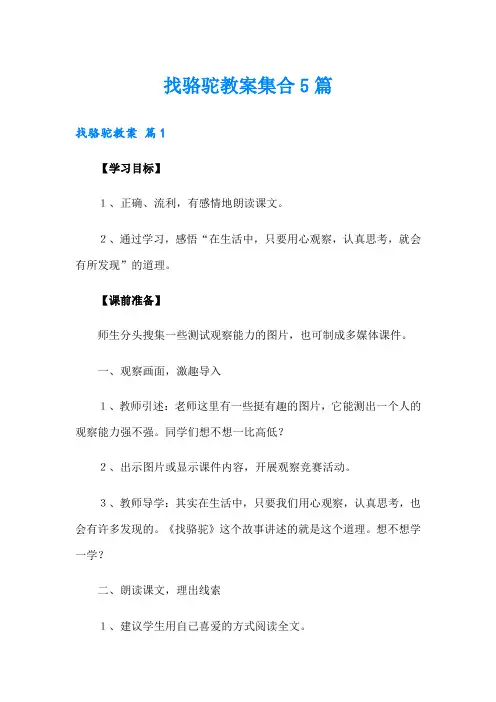 找骆驼教案集合5篇

找骆驼教案 篇1

【学习目标】

1、正确、流利，有感情地朗读课文。

2、通过学习，感悟“在生活中，只要用心观察，认真思考，就会有所发现”的道理。

【课前准备】

师生分头搜集一些测试观察能力的图片，也可制成多媒体课件。

一、观察画面，激趣导入

1、教师引述：老师这里有一些挺有趣的图片，它能测出一个人的观察能力强不强。同学们想不想一比高低？

2、出示图片或显示课件内容，开展观察竞赛活动。

3、教师导学：其实在生活中，只要我们用心观察，认真思考，也会有许多发现的。《找骆驼》这个故事讲述的就是这个道理。想不想学一学？

二、朗读课文，理出线索

1、建议学生用自己喜爱的方式阅读全文。